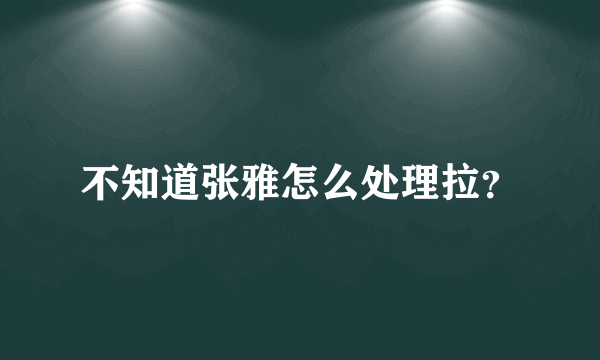 不知道张雅怎么处理拉？